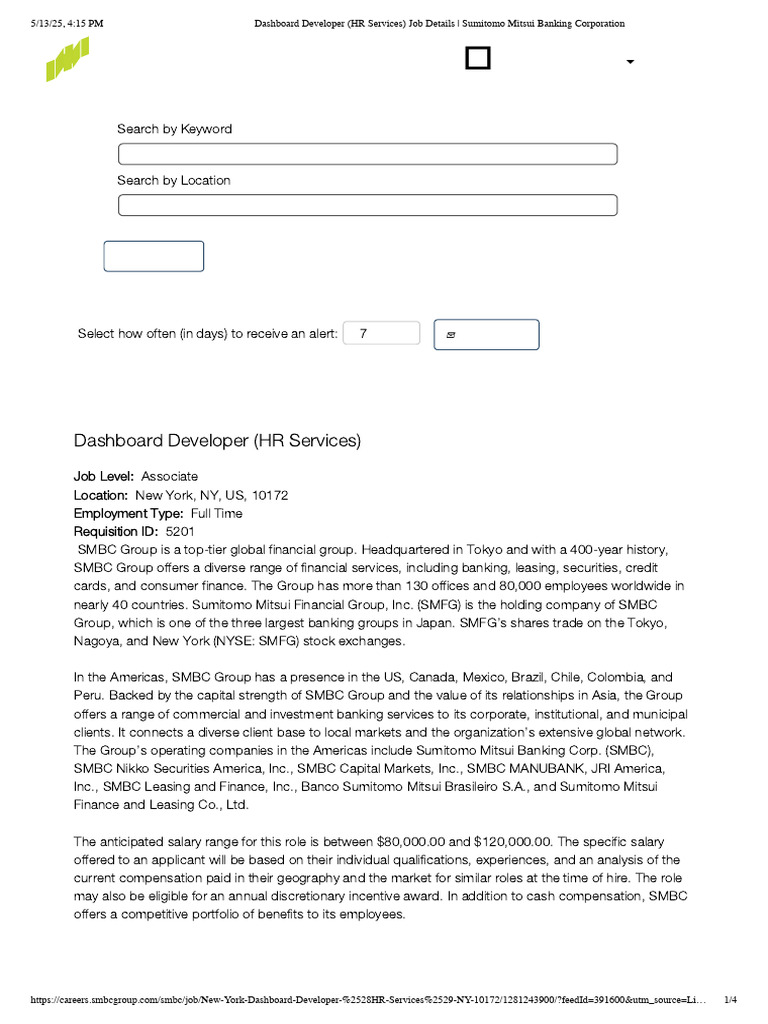 5/13/25, 4:15 PM Dashboard Developer (HR Services) Job Details | Sumitomo Mitsui Banking Corporation

Search by Keyword

Search by Location

Select how often (in days) to receive an alert: 7

Dashboard Developer (HR Services)

Job Level: Associate
Location: New York, NY, US, 10172
Employment Type: Full Time
Requisition ID: 5201
SMBC Group is a top-tier global financial group. Headquartered in Tokyo and with a 400-year history, SMBC Group offers a diverse range of financial services, including banking, leasing, securities, credit cards, and consumer finance. The Group has more than 130 offices and 80,000 employees worldwide in nearly 40 countries. Sumitomo Mitsui Financial Group, Inc. (SMFG) is the holding company of SMBC Group, which is one of the three largest banking groups in Japan. SMFG's shares trade on the Tokyo, Nagoya, and New York (NYSE: SMFG) stock exchanges.

In the Americas, SMBC Group has a presence in the US, Canada, Mexico, Brazil, Chile, Colombia, and Peru. Backed by the capital strength of SMBC Group and the value of its relationships in Asia, the Group offers a range of commercial and investment banking services to its corporate, institutional, and municipal clients. It connects a diverse client base to local markets and the organization's extensive global network. The Group's operating companies in the Americas include Sumitomo Mitsui Banking Corp. (SMBC), SMBC Nikko Securities America, Inc., SMBC Capital Markets, Inc., SMBC MANUBANK, JRI America, Inc., SMBC Leasing and Finance, Inc., Banco Sumitomo Mitsui Brasileiro S.A., and Sumitomo Mitsui Finance and Leasing Co., Ltd.

The anticipated salary range for this role is between $80,000.00 and $120,000.00. The specific salary offered to an applicant will be based on their individual qualifications, experiences, and an analysis of the current compensation paid in their geography and the market for similar roles at the time of hire. The role may also be eligible for an annual discretionary incentive award. In addition to cash compensation, SMBC offers a competitive portfolio of benefits to its employees.

https://careers.smbcgroup.com/smbc/job/New-York-Dashboard-Developer-%2528HR-Services%2529-NY-10172/1281243900/?feedId=391600&utm_source=Li… 1/4